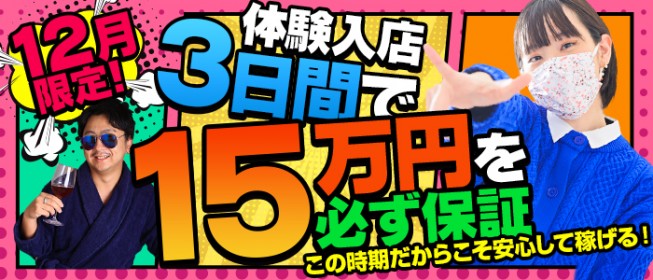 12月限定!

体験入店
3日間で
15万円を
必ず保証
この時期だからこそ安心して稼げる!